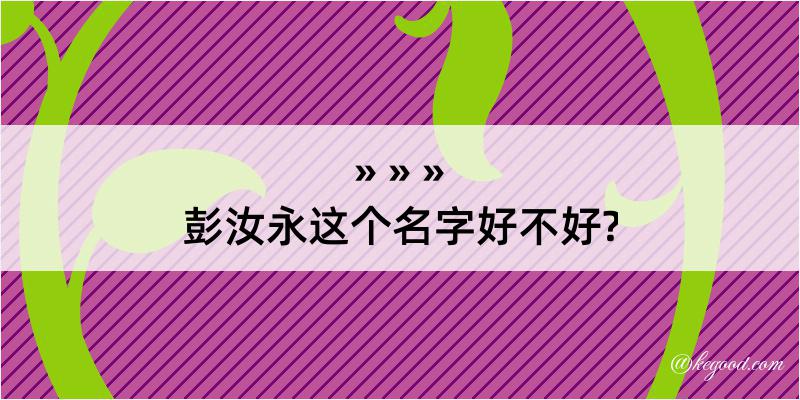 » » »
彭汝永这个名字好不好?

@kegood.com